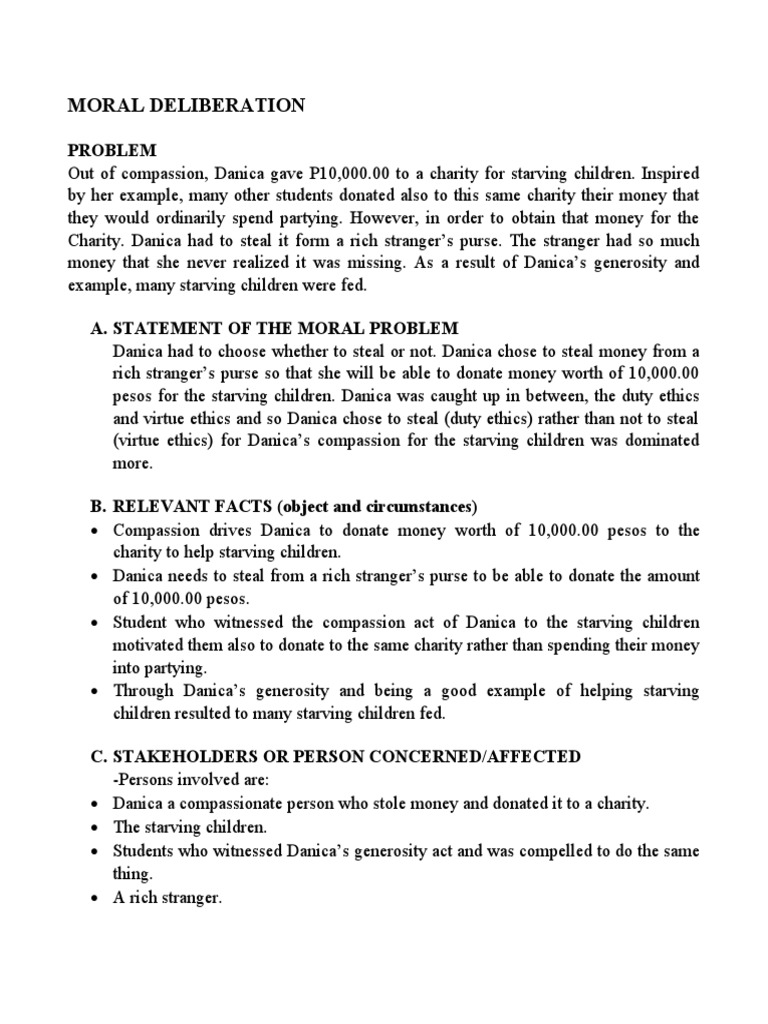 MORAL DELIBERATION

PROBLEM
Out of compassion, Danica gave P10,000.00 to a charity for starving children. Inspired by her example, many other students donated also to this same charity their money that they would ordinarily spend partying. However, in order to obtain that money for the Charity. Danica had to steal it form a rich stranger's purse. The stranger had so much money that she never realized it was missing. As a result of Danica's generosity and example, many starving children were fed.

A. STATEMENT OF THE MORAL PROBLEM
Danica had to choose whether to steal or not. Danica chose to steal money from a rich stranger's purse so that she will be able to donate money worth of 10,000.00 pesos for the starving children. Danica was caught up in between, the duty ethics and virtue ethics and so Danica chose to steal (duty ethics) rather than not to steal (virtue ethics) for Danica's compassion for the starving children was dominated more.

B. RELEVANT FACTS (object and circumstances)
• Compassion drives Danica to donate money worth of 10,000.00 pesos to the charity to help starving children.
• Danica needs to steal from a rich stranger's purse to be able to donate the amount of 10,000.00 pesos.
• Student who witnessed the compassion act of Danica to the starving children motivated them also to donate to the same charity rather than spending their money into partying.
• Through Danica's generosity and being a good example of helping starving children resulted to many starving children fed.

C. STAKEHOLDERS OR PERSON CONCERNED/AFFECTED
-Persons involved are:
• Danica a compassionate person who stole money and donated it to a charity.
• The starving children.
• Students who witnessed Danica's generosity act and was compelled to do the same thing.
• A rich stranger.